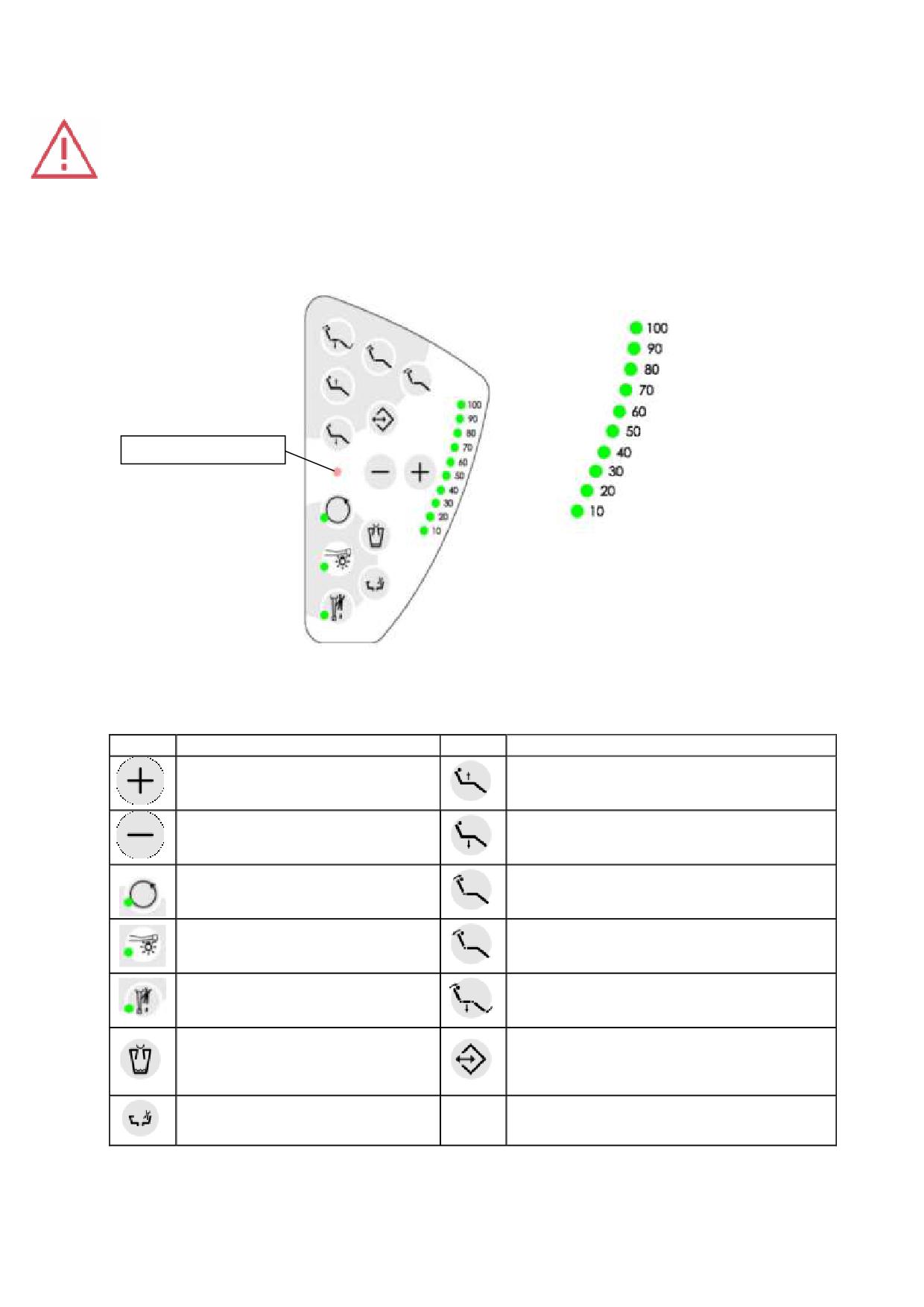 100
90
80
70
60
50
40
30
20
10

100
90
80
70
60
50
40
30
20
10